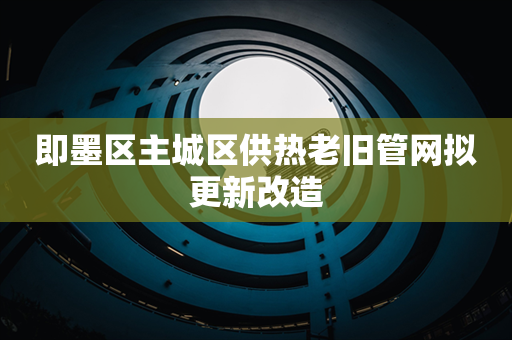 即墨区主城区供热老旧管网拟更新改造